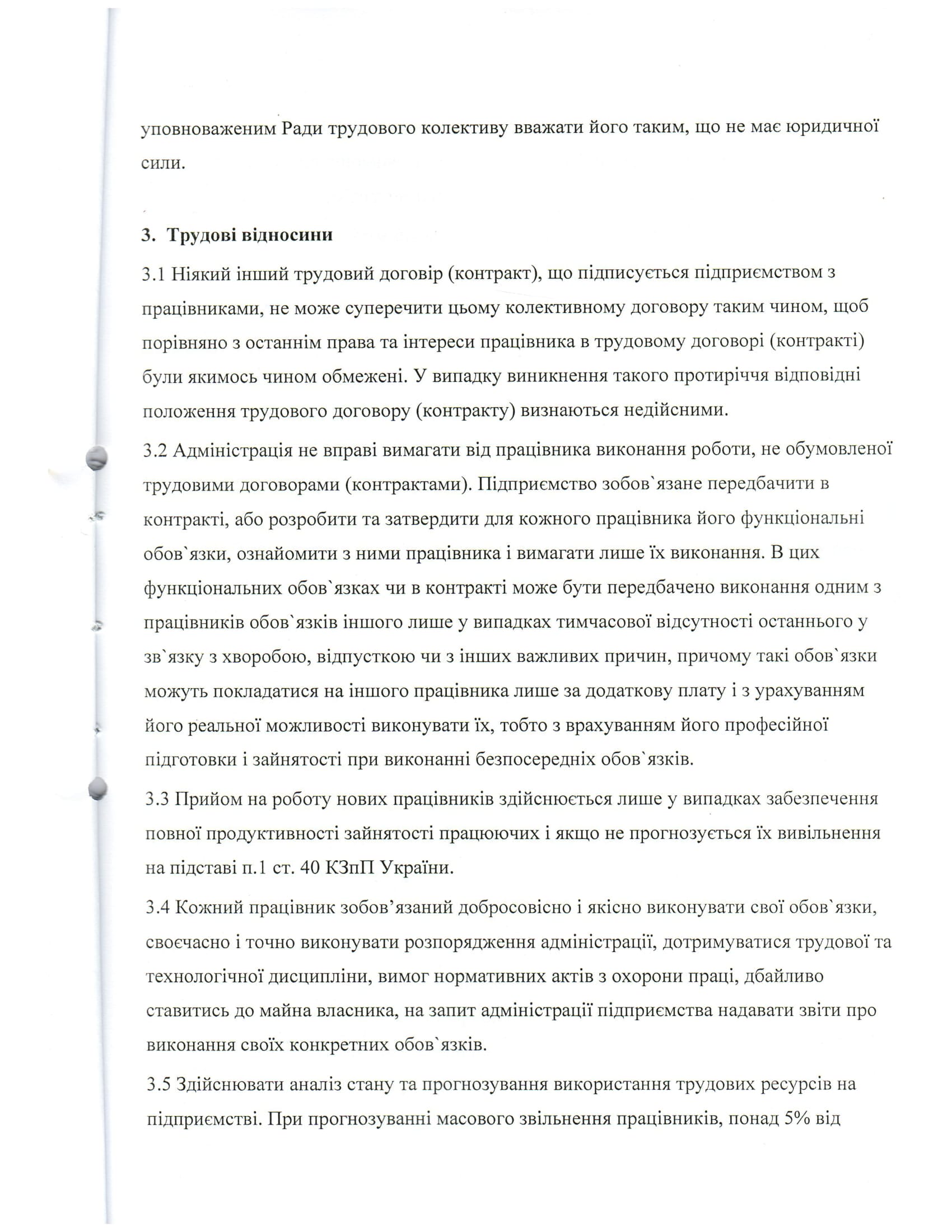 уповноваженим Ради трудового колективу вважати його таким, що не має юридичної сили.

3. Трудові відносини

3.1 Ніякий інший трудовий договір (контракт), що підписується підприємством з працівниками, не може суперечити цьому колективному договору таким чином, щоб порівняно з останнім права та інтереси працівника в трудовому договорі (контракті) були якимось чином обмежені. У випадку виникнення такого протиріччя відповідні положення трудового договору (контракту) визнаються недійсними.

3.2 Адміністрація не вправі вимагати від працівника виконання роботи, не обумовленої трудовими договорами (контрактами). Підприємство зобов`язане передбачити в контракті, або розробити та затвердити для кожного працівника його функціональні обов`язки, ознайомити з ними працівника і вимагати лише їх виконання. В цих функціональних обов`язках чи в контракті може бути передбачено виконання одним з працівників обов`язків іншого лише у випадках тимчасової відсутності останнього у зв`язку з хворобою, відпусткою чи з інших важливих причин, причому такі обов`язки можуть покладатися на іншого працівника лише за додаткову плату і з урахуванням його реальної можливості виконувати їх, тобто з врахуванням його професійної підготовки і зайнятості при виконанні безпосередніх обов`язків.

3.3 Прийом на роботу нових працівників здійснюється лише у випадках забезпечення повної продуктивності зайнятості працюючих і якщо не прогнозується їх вивільнення на підставі п.1 ст. 40 КЗпП України.

3.4 Кожний працівник зобов’язаний добросовісно і якісно виконувати свої обов`язки, своєчасно і точно виконувати розпорядження адміністрації, дотримуватися трудової та технологічної дисципліни, вимог нормативних актів з охорони праці, дбайливо ставитись до майна власника, на запит адміністрації підприємства надавати звіти про виконання своїх конкретних обов`язків.

3.5 Здійснювати аналіз стану та прогнозування використання трудових ресурсів на підприємстві. При прогнозуванні масового звільнення працівників, понад 5% від